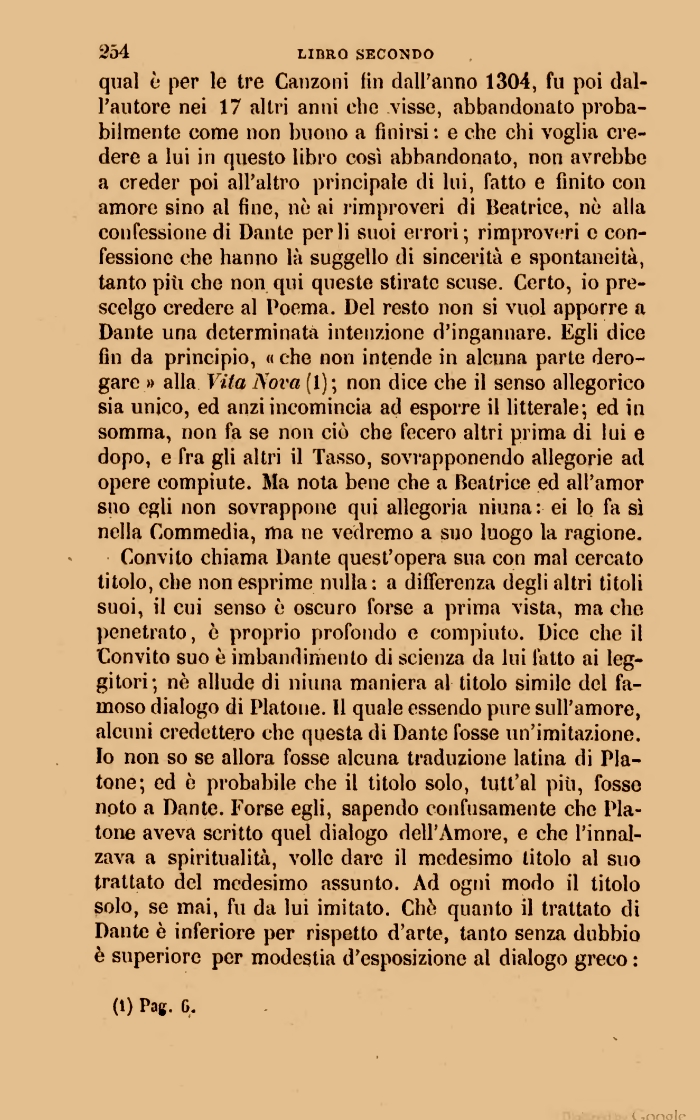 254 LIBRO SECONDO

qual è per le tre Canzoni fin dall'anno 1304, fu poi dall'autore nei 17 altri anni che visse, abbandonato probabilmente come non buono a finirsi: e che chi voglia credere a lui in questo libro così abbandonato, non avrebbe a creder poi all'altro principale di lui, fatto e finito con amore sino al fine, nè ai rimproveri di Beatrice, nè alla confessione di Dante per li suoi errori; rimproveri e confessione che hanno là suggello di sincerità e spontaneità, tanto più che non qui queste stirate scuse. Certo, io prescelgo credere al Poema. Del resto non si vuol apporre a Dante una determinata intenzione d'ingannare. Egli dice fin da principio, « che non intende in alcuna parte derogare » alla Vita Nova (1); non dice che il senso allegorico sia unico, ed anzi incomincia ad esporre il litterale; ed in somma, non fa se non ciò che fecero altri prima di lui e dopo, e fra gli altri il Tasso, sovrapponendo allegorie ad opere compiute. Ma nota bene che a Beatrice ed all'amor suo egli non sovrappone qui allegoria niuna: ei lo fa sì nella Commedia, ma ne vedremo a suo luogo la ragione.

Convito chiama Dante quest'opera sua con mal cercato titolo, che non esprime nulla: a differenza degli altri titoli suoi, il cui senso è oscuro forse a prima vista, ma che penetrato, è proprio profondo e compiuto. Dice che il Convito suo è imbandimento di scienza da lui fatto ai leggitori; nè allude di niuna maniera al titolo simile del famoso dialogo di Platone. Il quale essendo pure sull'amore, alcuni credettero che questa di Dante fosse un'imitazione. Io non so se allora fosse alcuna traduzione latina di Platone; ed è probabile che il titolo solo, tutt'al più, fosse noto a Dante. Forse egli, sapendo confusamente che Platone aveva scritto quel dialogo dell'Amore, e che l'innalzava a spiritualità, volle dare il medesimo titolo al suo trattato del medesimo assunto. Ad ogni modo il titolo solo, se mai, fu da lui imitato. Chè quanto il trattato di Dante è inferiore per rispetto d'arte, tanto senza dubbio è superiore per modestia d'esposizione al dialogo greco:

(1) Pag. 6.